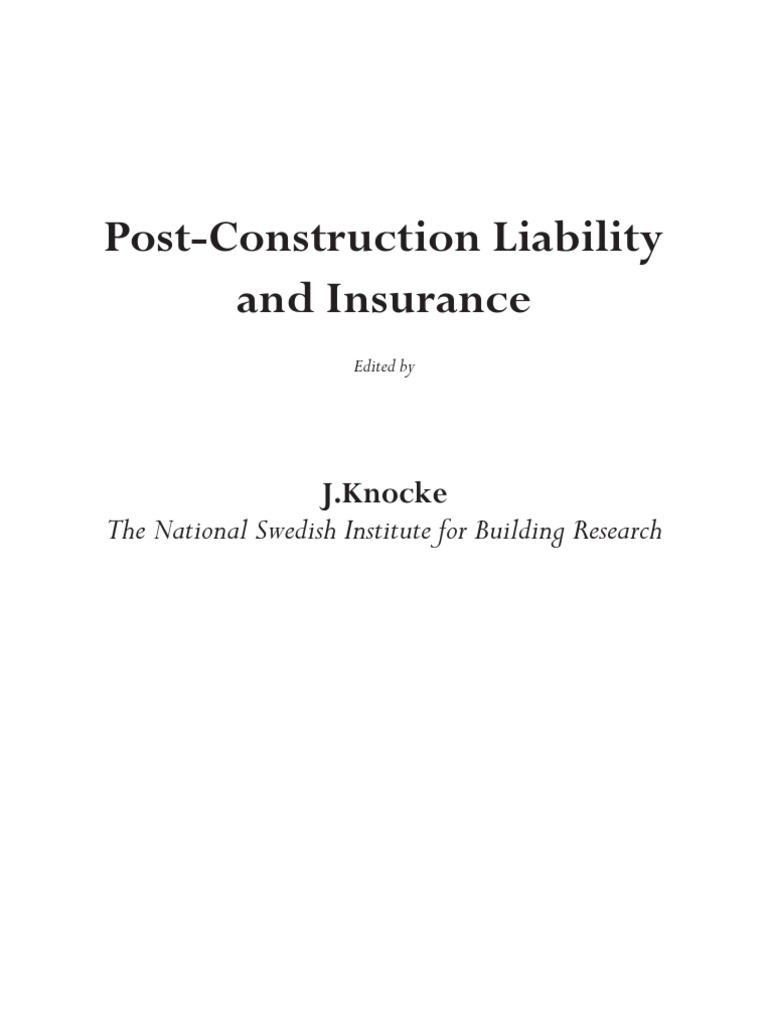 Post-Construction Liability and Insurance

Edited by

J.Knocke
The National Swedish Institute for Building Research